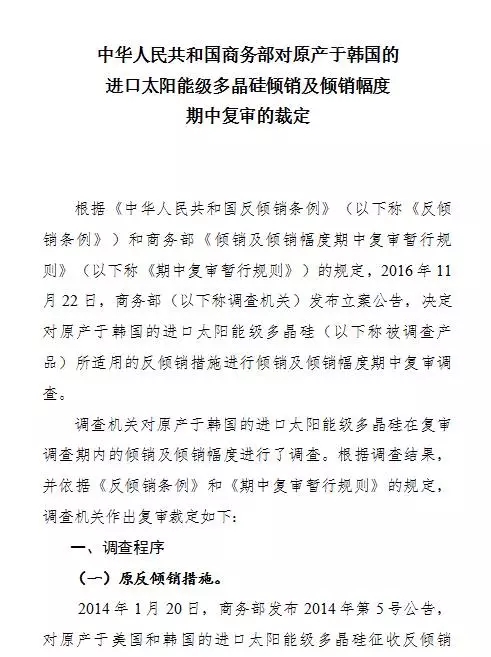 中华人民共和国商务部对原产于韩国的
进口太阳能级多晶硅倾销及倾销幅度
期中复审的裁定

根据《中华人民共和国反倾销条例》（以下称《反倾销条例》）和商务部《倾销及倾销幅度期中复审暂行规则》（以下称《期中复审暂行规则》）的规定，2016年11月22日，商务部（以下称调查机关）发布立案公告，决定对原产于韩国的进口太阳能级多晶硅（以下称被调查产品）所适用的反倾销措施进行倾销及倾销幅度期中复审调查。

调查机关对原产于韩国的进口太阳能级多晶硅在复审调查期内的倾销及倾销幅度进行了调查。根据调查结果，并依据《反倾销条例》和《期中复审暂行规则》的规定，调查机关作出复审裁定如下：

一、调查程序

（一）原反倾销措施。

2014年1月20日，商务部发布2014年第5号公告，对原产于美国和韩国的进口太阳能级多晶硅征收反倾销